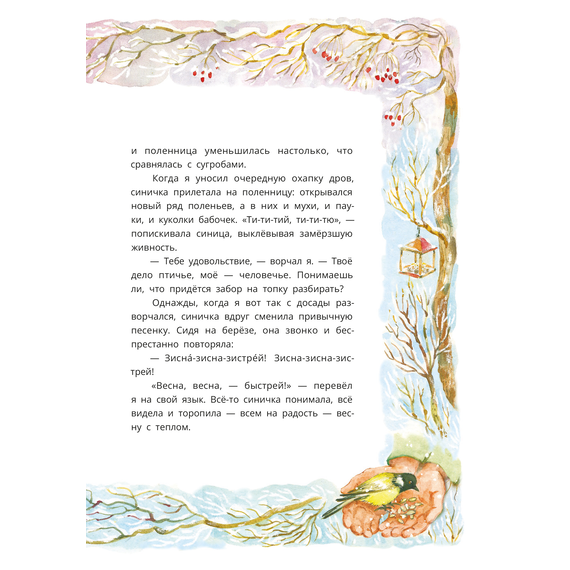 и поленница уменьшилась настолько, что сравнялась с сугробами.

Когда я уносил очередную охапку дров, синичка прилетала на поленницу: открывался новый ряд поленьев, а в них и мухи, и пауки, и куколки бабочек. «Ти-ти-тий, ти-ти-тю», — попискивала синица, выклёвывая замёрзшую живность.

— Тебе удовольствие, — ворчал я. — Твоё дело птичье, моё — человечье. Понимаешь ли, что придётся забор на топку разбирать?

Однажды, когда я вот так с досады разворчался, синичка вдруг сменила привычную песенку. Сидя на берёзе, она звонко и беспрестанно повторяла:

— Зисна́-зисна-зистре́й! Зисна-зисна-зистрей!

«Весна, весна, — быстрей!» — перевёл я на свой язык. Всё-то синичка понимала, всё видела и торопила — всем на радость — весну с теплом.